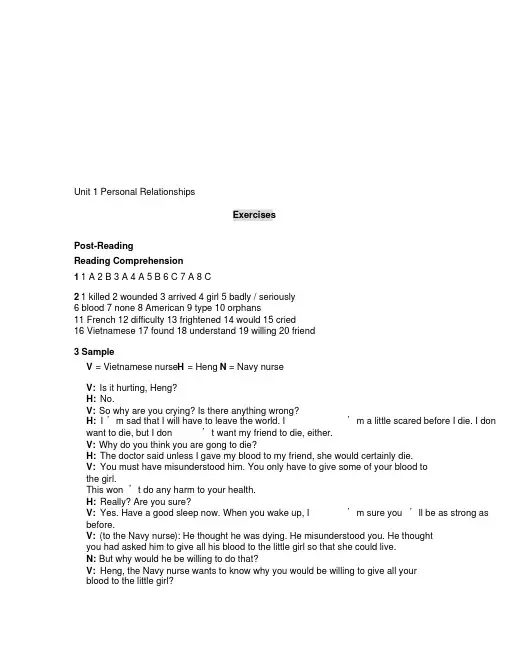 Unit 1 Personal Relationships

Exercises

Post-Reading

Reading Comprehension

1 1 A 2 B 3 A 4 A 5 B 6 C 7 A 8 C

2 1 killed 2 wounded 3 arrived 4 girl 5 badly / seriously
6 blood 7 none 8 American 9 type 10 orphans
11 French 12 difficulty 13 frightened 14 would 15 cried
16 Vietnamese 17 found 18 understand 19 willing 20 friend

3 Sample

V = Vietnamese nurseH = Heng N = Navy nurse

V: Is it hurting, Heng?
H: No.
V: So why are you crying? Is there anything wrong?
H: I ′ m sad that I will have to leave the world. I ′ m a little scared before I die. I don want to die, but I don ′ t want my friend to die, either.
V: Why do you think you are gong to die?
H: The doctor said unless I gave my blood to my friend, she would certainly die.
V: You must have misunderstood him. You only have to give some of your blood to the girl.
This won ′ t do any harm to your health.
H: Really? Are you sure?
V: Yes. Have a good sleep now. When you wake up, I ′ m sure you ′ ll be as strong as before.
V: (to the Navy nurse): He thought he was dying. He misunderstood you. He thought you had asked him to give all his blood to the little girl so that she could live.
N: But why would he be willing to do that?
V: Heng, the Navy nurse wants to know why you would be willing to give all your blood to the little girl?